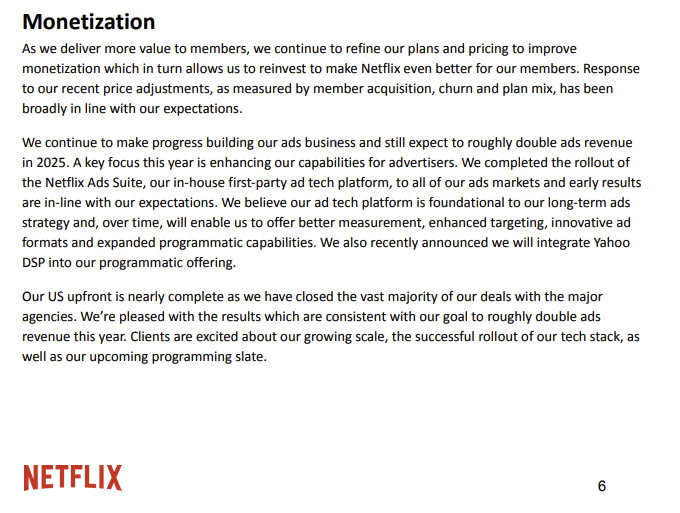 Monetization

As we deliver more value to members, we continue to refine our plans and pricing to improve monetization which in turn allows us to reinvest to make Netflix even better for our members. Response to our recent price adjustments, as measured by member acquisition, churn and plan mix, has been broadly in line with our expectations.

We continue to make progress building our ads business and still expect to roughly double ads revenue in 2025. A key focus this year is enhancing our capabilities for advertisers. We completed the rollout of the Netflix Ads Suite, our in-house first-party ad tech platform, to all of our ads markets and early results are in-line with our expectations. We believe our ad tech platform is foundational to our long-term ads strategy and, over time, will enable us to offer better measurement, enhanced targeting, innovative ad formats and expanded programmatic capabilities. We also recently announced we will integrate Yahoo DSP into our programmatic offering.

Our US upfront is nearly complete as we have closed the vast majority of our deals with the major agencies. We're pleased with the results which are consistent with our goal to roughly double ads revenue this year. Clients are excited about our growing scale, the successful rollout of our tech stack, as well as our upcoming programming slate.

NETFLIX

6